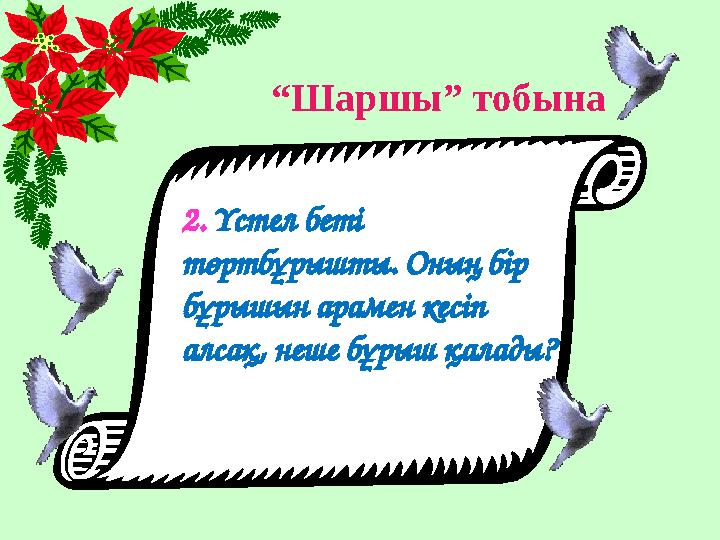 “Шаршы” тобына

2. Үстел беті төртбұрышты. Оның бір бұрышын арамен кесіп алсақ, неше бұрыш қалады?